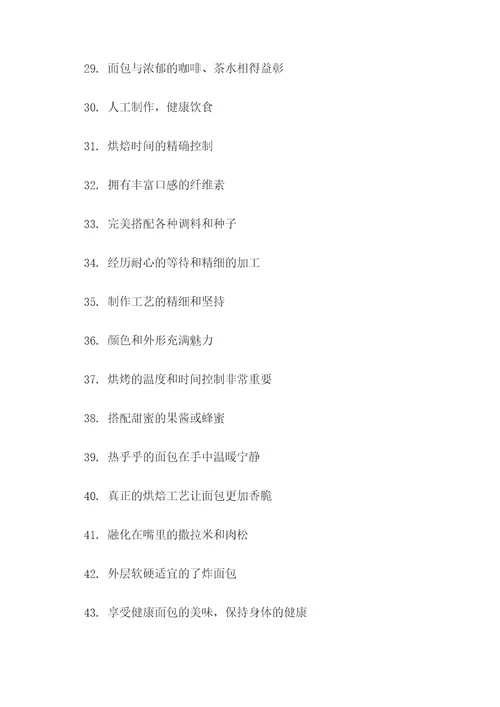 29. 面包与浓郁的咖啡、茶水相得益彰

30. 人工制作，健康饮食

31. 烘焙时间的精确控制

32. 拥有丰富口感的纤维素

33. 完美搭配各种调料和种子

34. 经历耐心的等待和精细的加工

35. 制作工艺的精细和坚持

36. 颜色和外形充满魅力

37. 烘烤的温度和时间控制非常重要

38. 搭配甜蜜的果酱或蜂蜜

39. 热乎乎的面包在手中温暖宁静

40. 真正的烘焙工艺让面包更加香脆

41. 融化在嘴里的撒拉米和肉松

42. 外层软硬适宜的了炸面包

43. 享受健康面包的美味，保持身体的健康